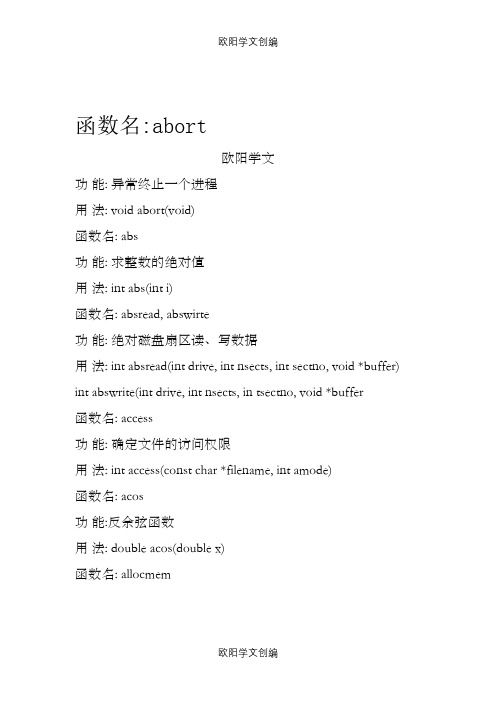 欧阳学文创编

函数名:abort

欧阳学文

功 能: 异常终止一个进程

用 法: void abort(void)

函数名: abs

功 能: 求整数的绝对值

用 法: int abs(int i)

函数名: absread, abswirte

功 能: 绝对磁盘扇区读、写数据

用 法: int absread(int drive, int nsects, int sectno, void *buffer)

int abswrite(int drive, int nsects, in tsectno, void *buffer

函数名: access

功 能: 确定文件的访问权限

用 法: int access(const char *filename, int amode)

函数名: acos

功 能:反余弦函数

用 法: double acos(double x)

函数名: allocmem

欧阳学文创编